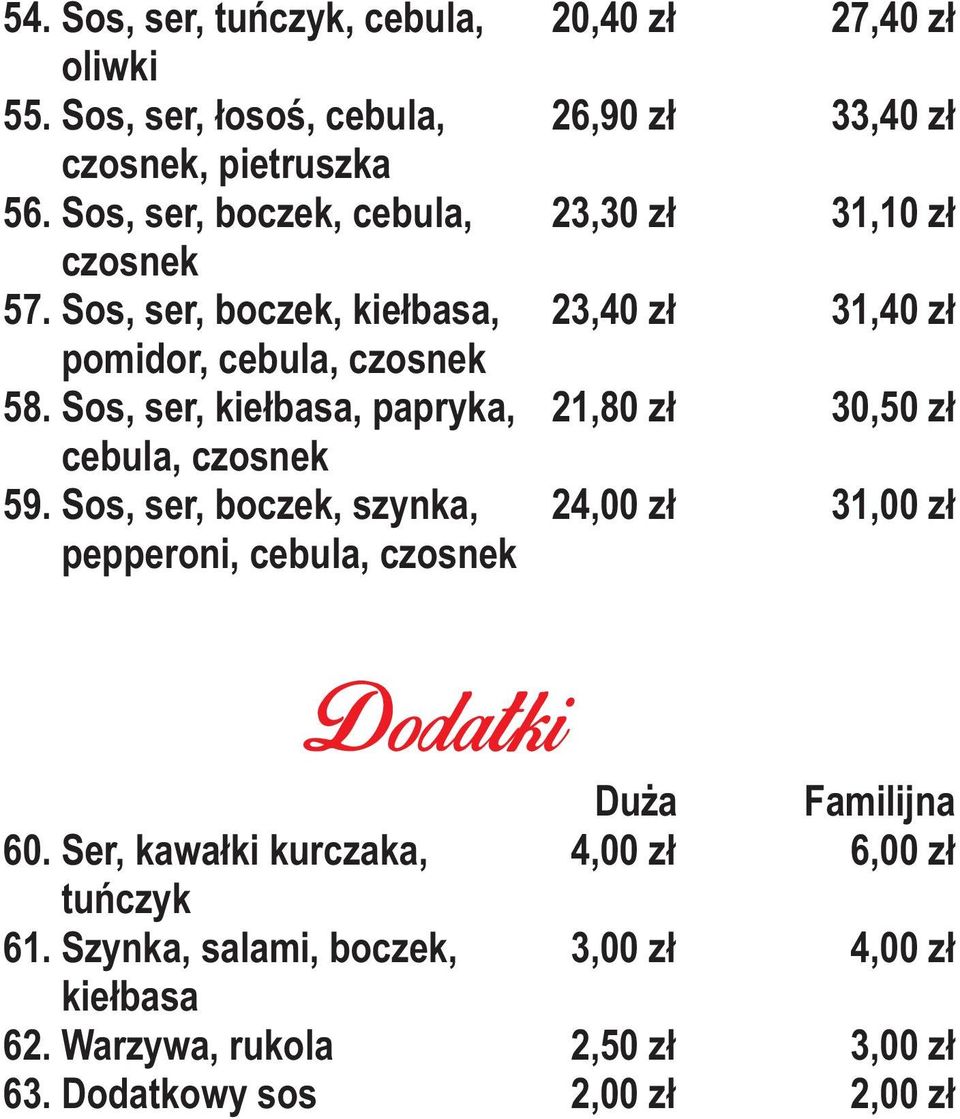 | | | |
|---|---|---|
| 54. Sos, ser, tuńczyk, cebula, oliwki | 20,40 zł | 27,40 zł |
| 55. Sos, ser, łosoś, cebula, czosnek, pietruszka | 26,90 zł | 33,40 zł |
| 56. Sos, ser, boczek, cebula, czosnek | 23,30 zł | 31,10 zł |
| 57. Sos, ser, boczek, kiełbasa, pomidor, cebula, czosnek | 23,40 zł | 31,40 zł |
| 58. Sos, ser, kiełbasa, papryka, cebula, czosnek | 21,80 zł | 30,50 zł |
| 59. Sos, ser, boczek, szynka, pepperoni, cebula, czosnek | 24,00 zł | 31,00 zł |

Dodatki

| | Duża | Familijna |
|---|---|---|
| 60. Ser, kawałki kurczaka, tuńczyk | 4,00 zł | 6,00 zł |
| 61. Szynka, salami, boczek, kiełbasa | 3,00 zł | 4,00 zł |
| 62. Warzywa, rukola | 2,50 zł | 3,00 zł |
| 63. Dodatkowy sos | 2,00 zł | 2,00 zł |